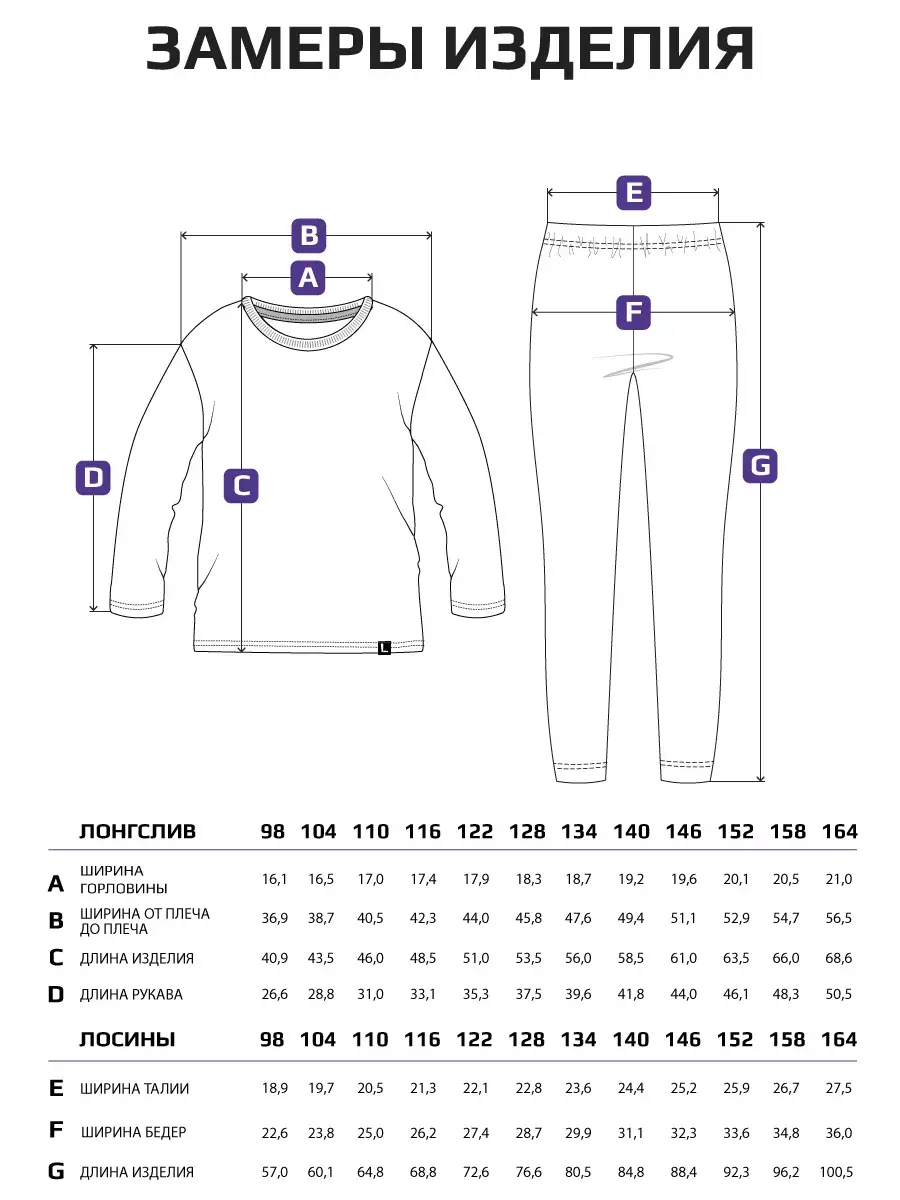 ЗАМЕРЫ ИЗДЕЛИЯ

B
A
D
C
L
E
F
G

| | ЛОНГСЛИВ | 98 | 104 | 110 | 116 | 122 | 128 | 134 | 140 | 146 | 152 | 158 | 164 |
|---|---|---|---|---|---|---|---|---|---|---|---|---|---|
| A | ШИРИНА ГОРЛОВИНЫ | 16,1 | 16,5 | 17,0 | 17,4 | 17,9 | 18,3 | 18,7 | 19,2 | 19,6 | 20,1 | 20,5 | 21,0 |
| B | ШИРИНА ОТ ПЛЕЧА ДО ПЛЕЧА | 36,9 | 38,7 | 40,5 | 42,3 | 44,0 | 45,8 | 47,6 | 49,4 | 51,1 | 52,9 | 54,7 | 56,5 |
| C | ДЛИНА ИЗДЕЛИЯ | 40,9 | 43,5 | 46,0 | 48,5 | 51,0 | 53,5 | 56,0 | 58,5 | 61,0 | 63,5 | 66,0 | 68,6 |
| D | ДЛИНА РУКАВА | 26,6 | 28,8 | 31,0 | 33,1 | 35,3 | 37,5 | 39,6 | 41,8 | 44,0 | 46,1 | 48,3 | 50,5 |

| | ЛОСИНЫ | 98 | 104 | 110 | 116 | 122 | 128 | 134 | 140 | 146 | 152 | 158 | 164 |
|---|---|---|---|---|---|---|---|---|---|---|---|---|---|
| E | ШИРИНА ТАЛИИ | 18,9 | 19,7 | 20,5 | 21,3 | 22,1 | 22,8 | 23,6 | 24,4 | 25,2 | 25,9 | 26,7 | 27,5 |
| F | ШИРИНА БЕДЕР | 22,6 | 23,8 | 25,0 | 26,2 | 27,4 | 28,7 | 29,9 | 31,1 | 32,3 | 33,6 | 34,8 | 36,0 |
| G | ДЛИНА ИЗДЕЛИЯ | 57,0 | 60,1 | 64,8 | 68,8 | 72,6 | 76,6 | 80,5 | 84,8 | 88,4 | 92,3 | 96,2 | 100,5 |